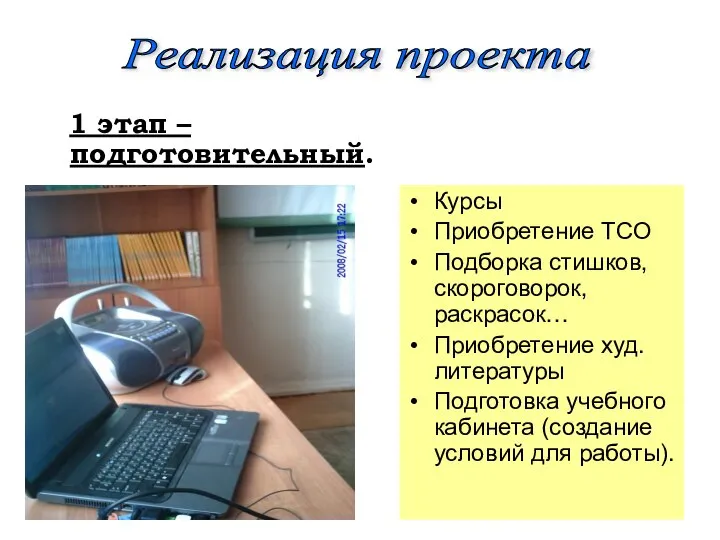 Реализация проекта

1 этап – подготовительный.

2008/02/15 17:22

• Курсы
• Приобретение ТСО
• Подборка стишков, скороговорок, раскрасок…
• Приобретение худ. литературы
• Подготовка учебного кабинета (создание условий для работы).